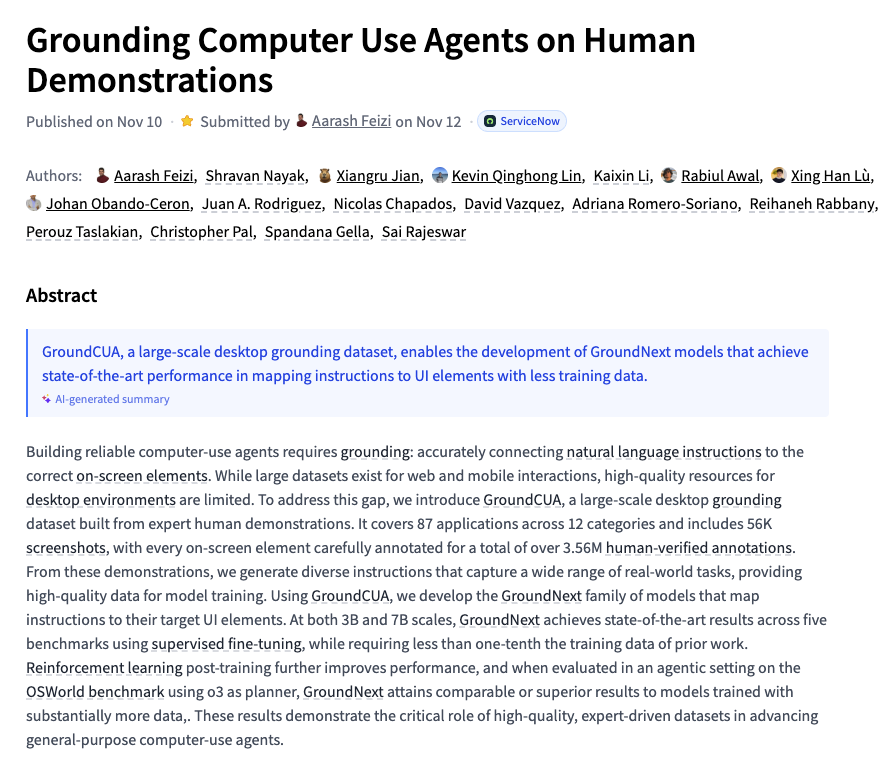 Grounding Computer Use Agents on Human Demonstrations

Published on Nov 10 · Submitted by Aarash Feizi on Nov 12 · ServiceNow

Authors: Aarash Feizi, Shravan Nayak, Xiangru Jian, Kevin Qinghong Lin, Kaixin Li, Rabiul Awal, Xing Han Lù, Johan Obando-Ceron, Juan A. Rodriguez, Nicolas Chapados, David Vazquez, Adriana Romero-Soriano, Reihaneh Rabbany, Perouz Taslakian, Christopher Pal, Spandana Gella, Sai Rajeswar

Abstract

GroundCUA, a large-scale desktop grounding dataset, enables the development of GroundNext models that achieve state-of-the-art performance in mapping instructions to UI elements with less training data.
AI-generated summary

Building reliable computer-use agents requires grounding: accurately connecting natural language instructions to the correct on-screen elements. While large datasets exist for web and mobile interactions, high-quality resources for desktop environments are limited. To address this gap, we introduce GroundCUA, a large-scale desktop grounding dataset built from expert human demonstrations. It covers 87 applications across 12 categories and includes 56K screenshots, with every on-screen element carefully annotated for a total of over 3.56M human-verified annotations. From these demonstrations, we generate diverse instructions that capture a wide range of real-world tasks, providing high-quality data for model training. Using GroundCUA, we develop the GroundNext family of models that map instructions to their target UI elements. At both 3B and 7B scales, GroundNext achieves state-of-the-art results across five benchmarks using supervised fine-tuning, while requiring less than one-tenth the training data of prior work. Reinforcement learning post-training further improves performance, and when evaluated in an agentic setting on the OSWorld benchmark using o3 as planner, GroundNext attains comparable or superior results to models trained with substantially more data,. These results demonstrate the critical role of high-quality, expert-driven datasets in advancing general-purpose computer-use agents.